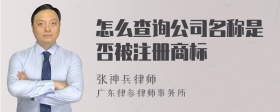 怎么查询公司名称是否被注册商标

张神兵律师
广东律参律师事务所